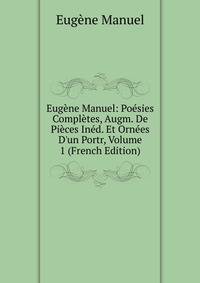 Eugène Manuel

Eugène Manuel: Poésies Complètes, Augm. De Pièces Inéd. Et Ornées D'un Portr, Volume 1 (French Edition)